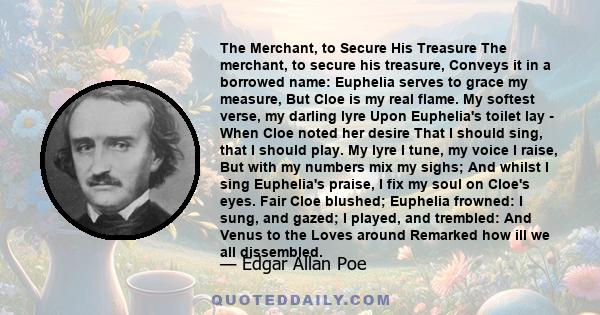 The Merchant, to Secure His Treasure The merchant, to secure his treasure, Conveys it in a borrowed name: Euphelia serves to grace my measure, But Cloe is my real flame. My softest verse, my darling lyre Upon Euphelia's toilet lay - When Cloe noted her desire That I should sing, that I should play. My lyre I tune, my voice I raise, But with my numbers mix my sighs; And whilst I sing Euphelia's praise, I fix my soul on Cloe's eyes. Fair Cloe blushed; Euphelia frowned: I sung, and gazed; I played, and trembled: And Venus to the Loves around Remarked how ill we all dissembled.

— Edgar Allan Poe

QUOTEDDAILY.COM